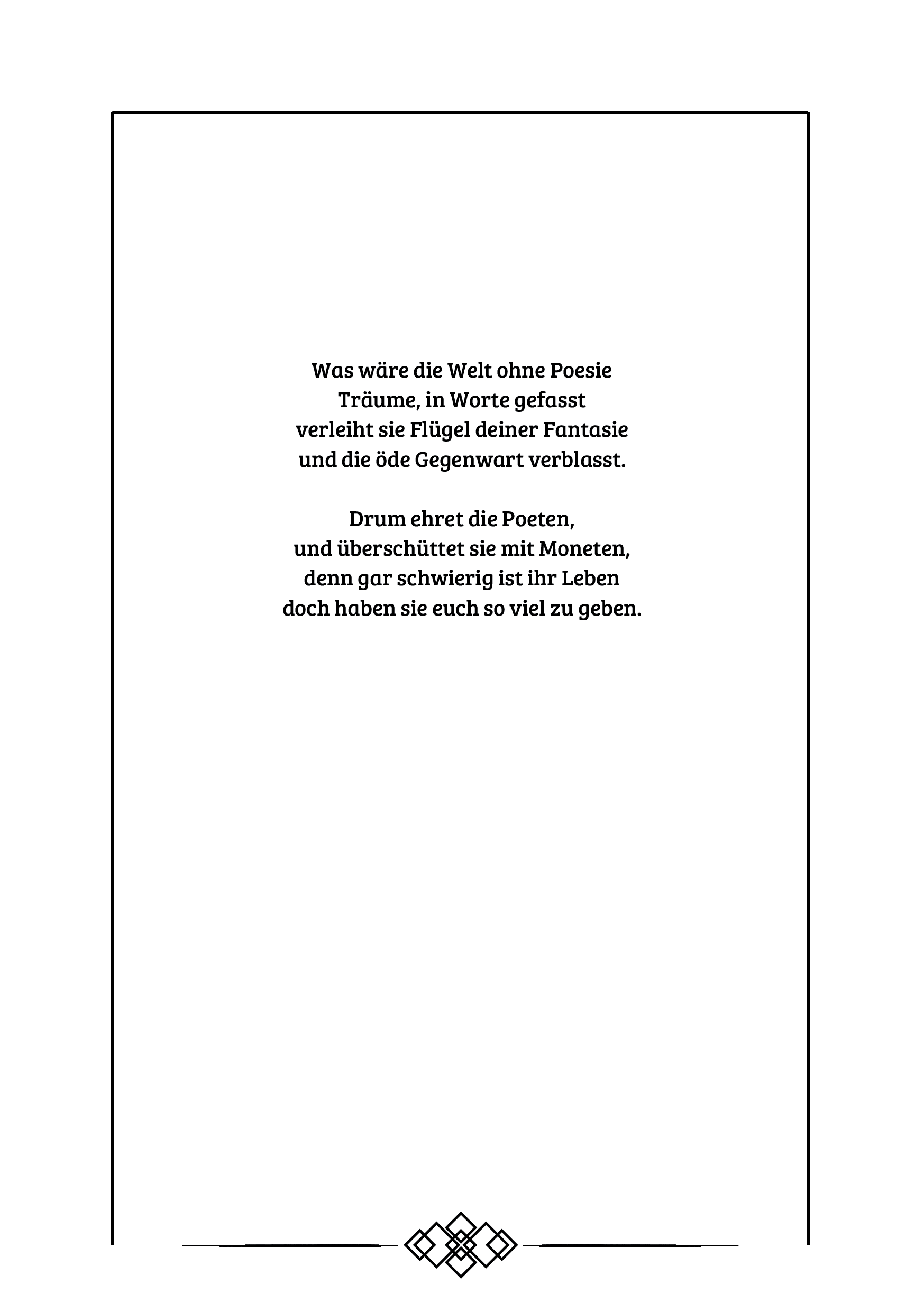 Was wäre die Welt ohne Poesie
Träume, in Worte gefasst
verleiht sie Flügel deiner Fantasie
und die öde Gegenwart verblasst.

Drum ehret die Poeten,
und überschüttet sie mit Moneten,
denn gar schwierig ist ihr Leben
doch haben sie euch so viel zu geben.